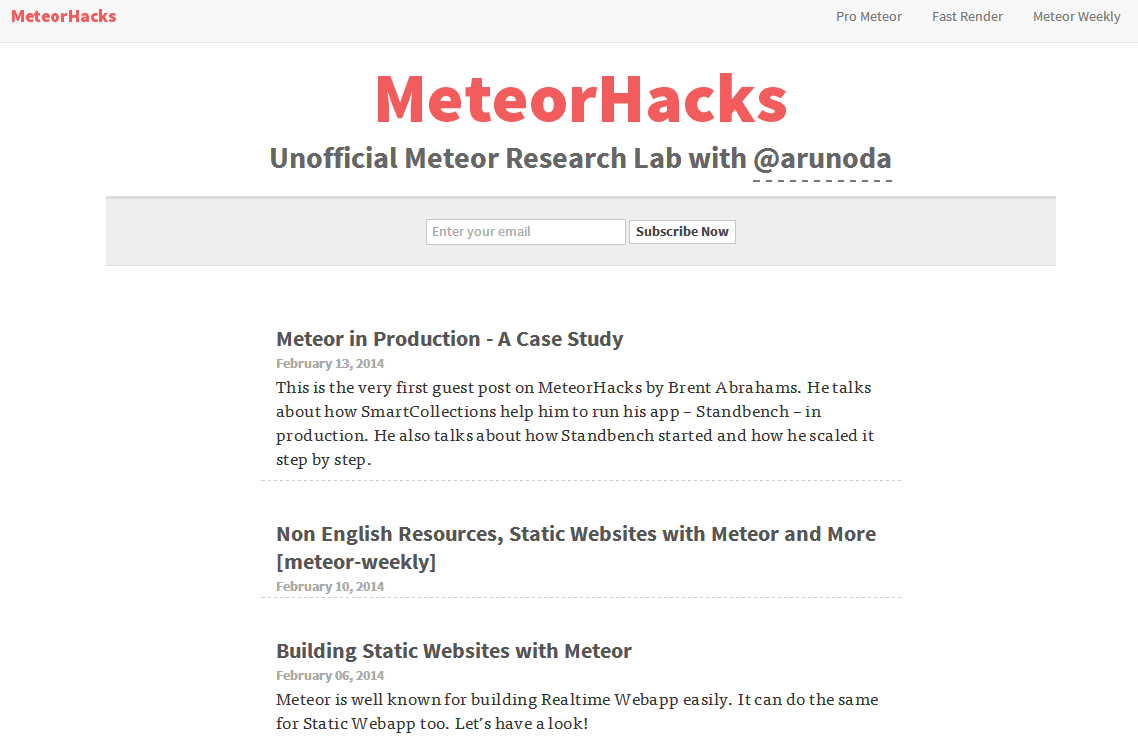 MeteorHacks

Pro Meteor Fast Render Meteor Weekly

MeteorHacks

Unofficial Meteor Research Lab with @arunoda

Enter your email
Subscribe Now

Meteor in Production - A Case Study

February 13, 2014

This is the very first guest post on MeteorHacks by Brent Abrahams. He talks about how SmartCollections help him to run his app – Standbench – in production. He also talks about how Standbench started and how he scaled it step by step.

Non English Resources, Static Websites with Meteor and More [meteor-weekly]

February 10, 2014

Building Static Websites with Meteor

February 06, 2014

Meteor is well known for building Realtime Webapp easily. It can do the same for Static Webapp too. Let's have a look!